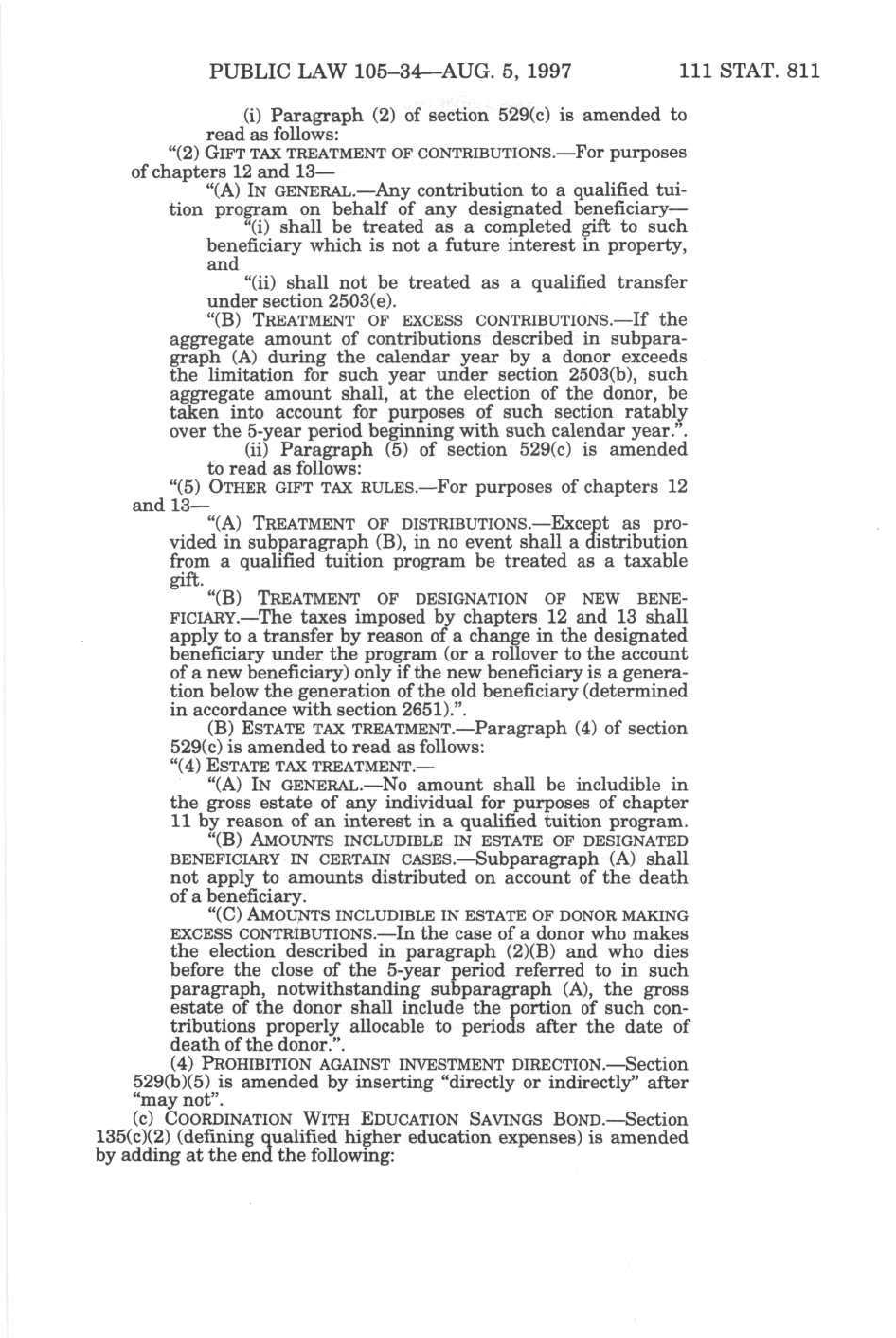 PUBLIC LAW 105–34—AUG. 5, 1997 111 STAT. 811

(i) Paragraph (2) of section 529(c) is amended to read as follows:

"(2) GIFT TAX TREATMENT OF CONTRIBUTIONS.—For purposes of chapters 12 and 13—

"(A) IN GENERAL.—Any contribution to a qualified tuition program on behalf of any designated beneficiary—

"(i) shall be treated as a completed gift to such beneficiary which is not a future interest in property, and

"(ii) shall not be treated as a qualified transfer under section 2503(e).

"(B) TREATMENT OF EXCESS CONTRIBUTIONS.—If the aggregate amount of contributions described in subparagraph (A) during the calendar year by a donor exceeds the limitation for such year under section 2503(b), such aggregate amount shall, at the election of the donor, be taken into account for purposes of such section ratably over the 5-year period beginning with such calendar year.".

(ii) Paragraph (5) of section 529(c) is amended to read as follows:

"(5) OTHER GIFT TAX RULES.—For purposes of chapters 12 and 13—

"(A) TREATMENT OF DISTRIBUTIONS.—Except as provided in subparagraph (B), in no event shall a distribution from a qualified tuition program be treated as a taxable gift.

"(B) TREATMENT OF DESIGNATION OF NEW BENEFICIARY.—The taxes imposed by chapters 12 and 13 shall apply to a transfer by reason of a change in the designated beneficiary under the program (or a rollover to the account of a new beneficiary) only if the new beneficiary is a generation below the generation of the old beneficiary (determined in accordance with section 2651).".

(B) ESTATE TAX TREATMENT.—Paragraph (4) of section 529(c) is amended to read as follows:

"(4) ESTATE TAX TREATMENT.—

"(A) IN GENERAL.—No amount shall be includible in the gross estate of any individual for purposes of chapter 11 by reason of an interest in a qualified tuition program.

"(B) AMOUNTS INCLUDIBLE IN ESTATE OF DESIGNATED BENEFICIARY IN CERTAIN CASES.—Subparagraph (A) shall not apply to amounts distributed on account of the death of a beneficiary.

"(C) AMOUNTS INCLUDIBLE IN ESTATE OF DONOR MAKING EXCESS CONTRIBUTIONS.—In the case of a donor who makes the election described in paragraph (2)(B) and who dies before the close of the 5-year period referred to in such paragraph, notwithstanding subparagraph (A), the gross estate of the donor shall include the portion of such contributions properly allocable to periods after the date of death of the donor.".

(4) PROHIBITION AGAINST INVESTMENT DIRECTION.—Section 529(b)(5) is amended by inserting "directly or indirectly" after "may not".

(c) COORDINATION WITH EDUCATION SAVINGS BOND.—Section 135(c)(2) (defining qualified higher education expenses) is amended by adding at the end the following: